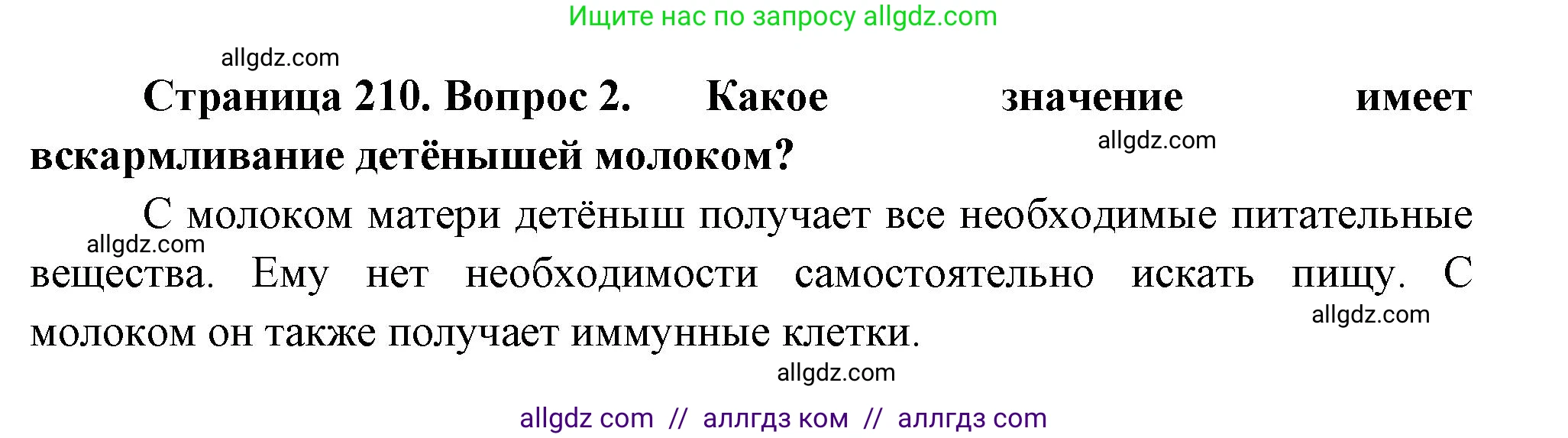 Ищите нас по запросу allgdz.com

allgdz.com

**Страница 210. Вопрос 2. Какое значение имеет вскармливание детёнышей молоком?**

allgdz.com

С молоком матери детёныш получает все необходимые питательные вещества. Ему нет необходимости самостоятельно искать пищу. С молоком он также получает иммунные клетки.

allgdz.com

allgdz.com

allgdz.com

allgdz com // аллгдз ком // аллгдз com